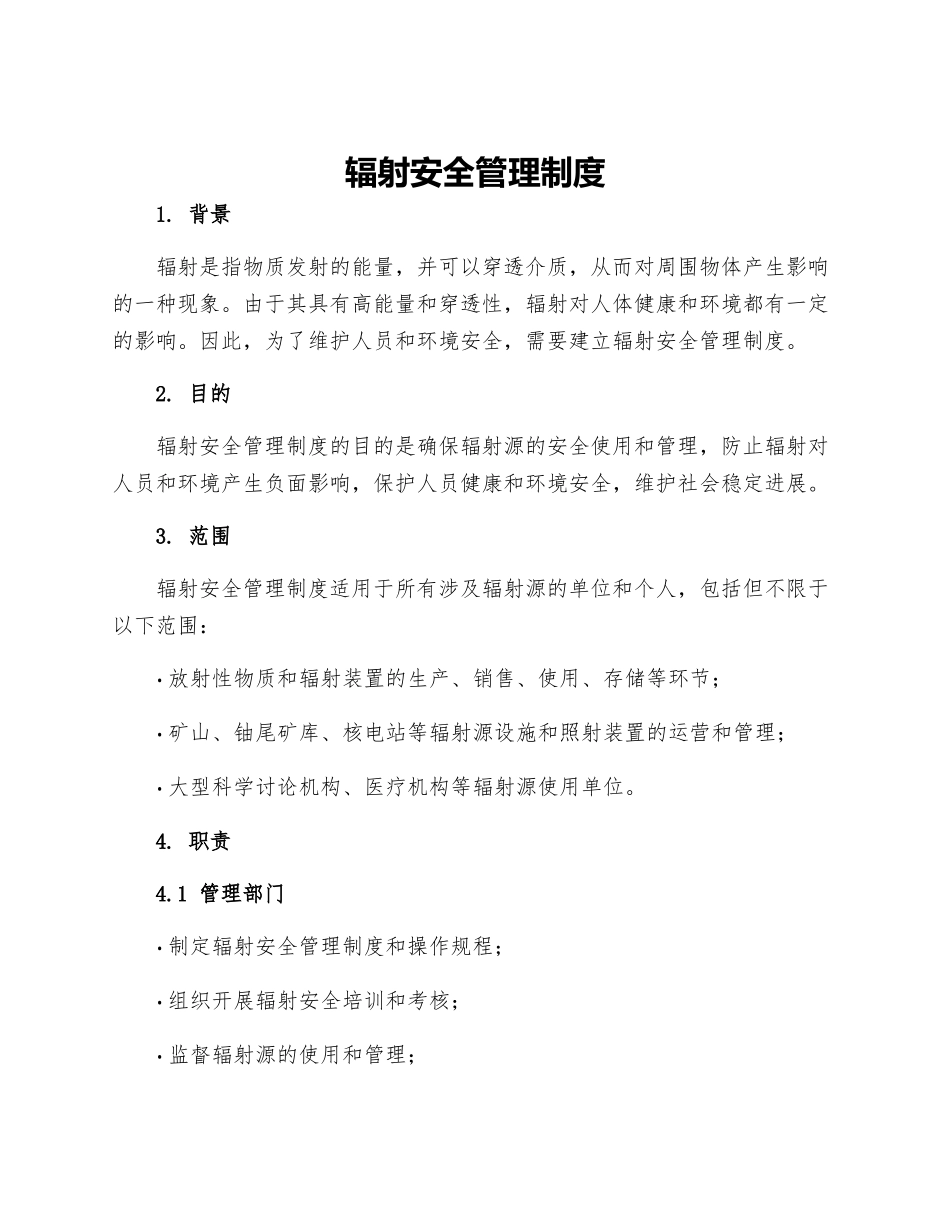 辐射安全管理制度

1. 背景

辐射是指物质发射的能量，并可以穿透介质，从而对周围物体产生影响的一种现象。由于其具有高能量和穿透性，辐射对人体健康和环境都有一定的影响。因此，为了维护人员和环境安全，需要建立辐射安全管理制度。

2. 目的

辐射安全管理制度的目的是确保辐射源的安全使用和管理，防止辐射对人员和环境产生负面影响，保护人员健康和环境安全，维护社会稳定进展。

3. 范围

辐射安全管理制度适用于所有涉及辐射源的单位和个人，包括但不限于以下范围：

· 放射性物质和辐射装置的生产、销售、使用、存储等环节；

· 矿山、铀尾矿库、核电站等辐射源设施和照射装置的运营和管理；

· 大型科学讨论机构、医疗机构等辐射源使用单位。

4. 职责

4.1 管理部门

· 制定辐射安全管理制度和操作规程；

· 组织开展辐射安全培训和考核；

· 监督辐射源的使用和管理；